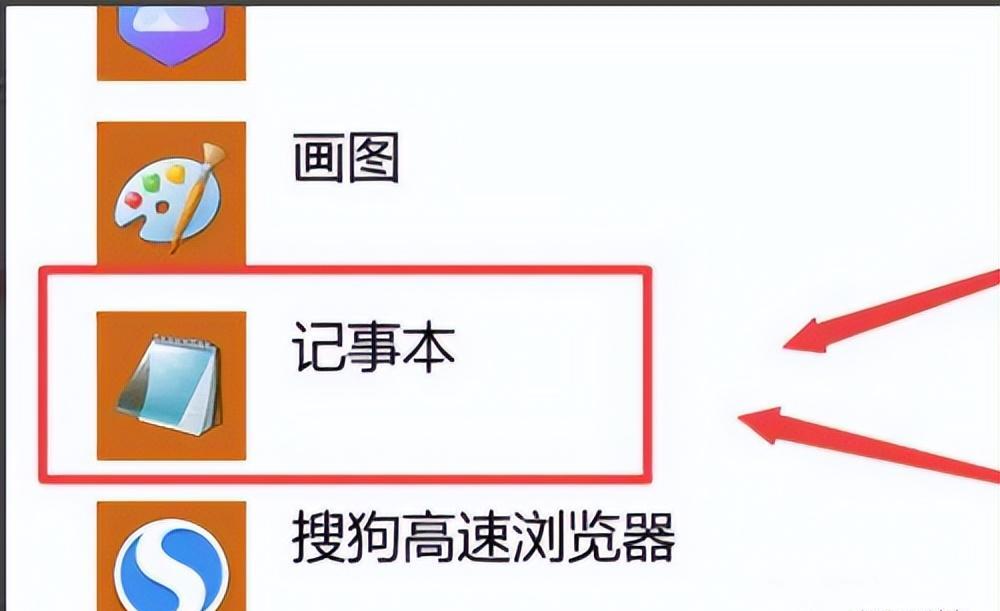 画图

记事本

搜狗高速浏览器